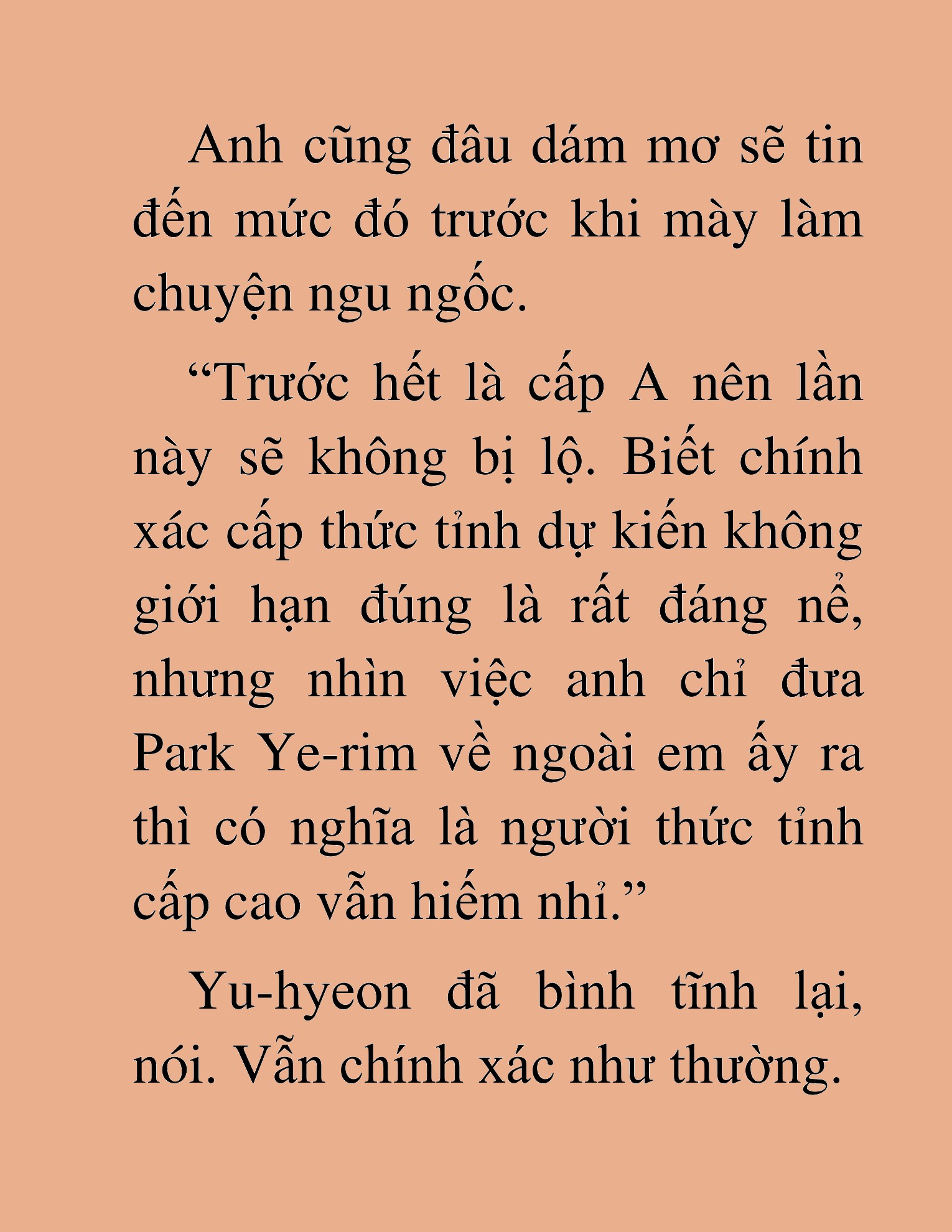 Anh cũng đâu dám mơ sẽ tin đến mức đó trước khi mày làm chuyện ngu ngốc.

“Trước hết là cấp A nên lần này sẽ không bị lộ. Biết chính xác cấp thức tỉnh dự kiến không giới hạn đúng là rất đáng nể, nhưng nhìn việc anh chỉ đưa Park Ye-rim về ngoài em ấy ra thì có nghĩa là người thức tỉnh cấp cao vẫn hiếm nhỉ.”

Yu-hyeon đã bình tĩnh lại, nói. Vẫn chính xác như thường.